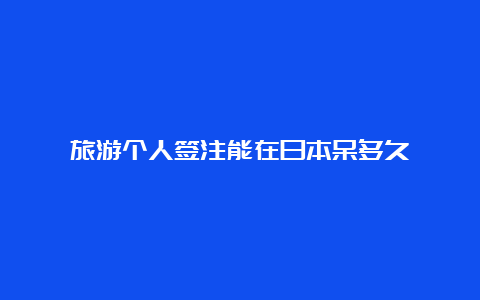 旅游个人签注能在日本呆多久